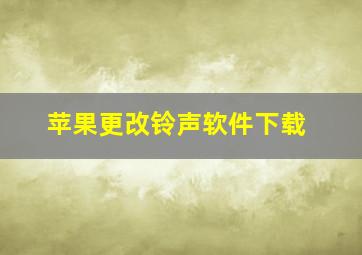 苹果更改铃声软件下载